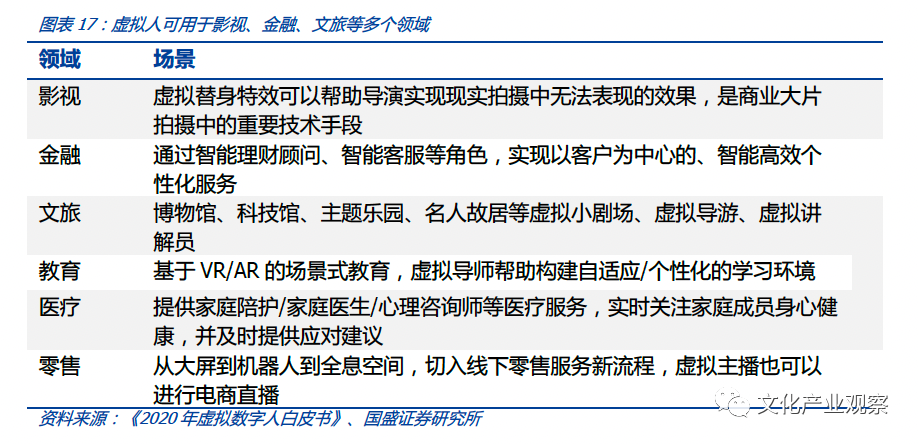 图表17：虚拟人可用于影视、金融、文旅等多个领域

| 领域 | 场景 |
|---|---|
| 影视 | 虚拟替身特效可以帮助导演实现现实拍摄中无法表现的效果，是商业大片拍摄中的重要技术手段 |
| 金融 | 通过智能理财顾问、智能客服等角色，实现以客户为中心的、智能高效个性化服务 |
| 文旅 | 博物馆、科技馆、主题乐园、名人故居等虚拟小剧场、虚拟导游、虚拟讲解员 |
| 教育 | 基于VR/AR的场景式教育，虚拟导师帮助构建自适应/个性化的学习环境 |
| 医疗 | 提供家庭陪护/家庭医生/心理咨询师等医疗服务，实时关注家庭成员身心健康，并及时提供应对建议 |
| 零售 | 从大屏到机器人到全息空间，切入线下零售服务新流程，虚拟主播也可以进行电商直播 |

资料来源：《2020年虚拟数字人白皮书》、国盛证券研究所

文化产业观察